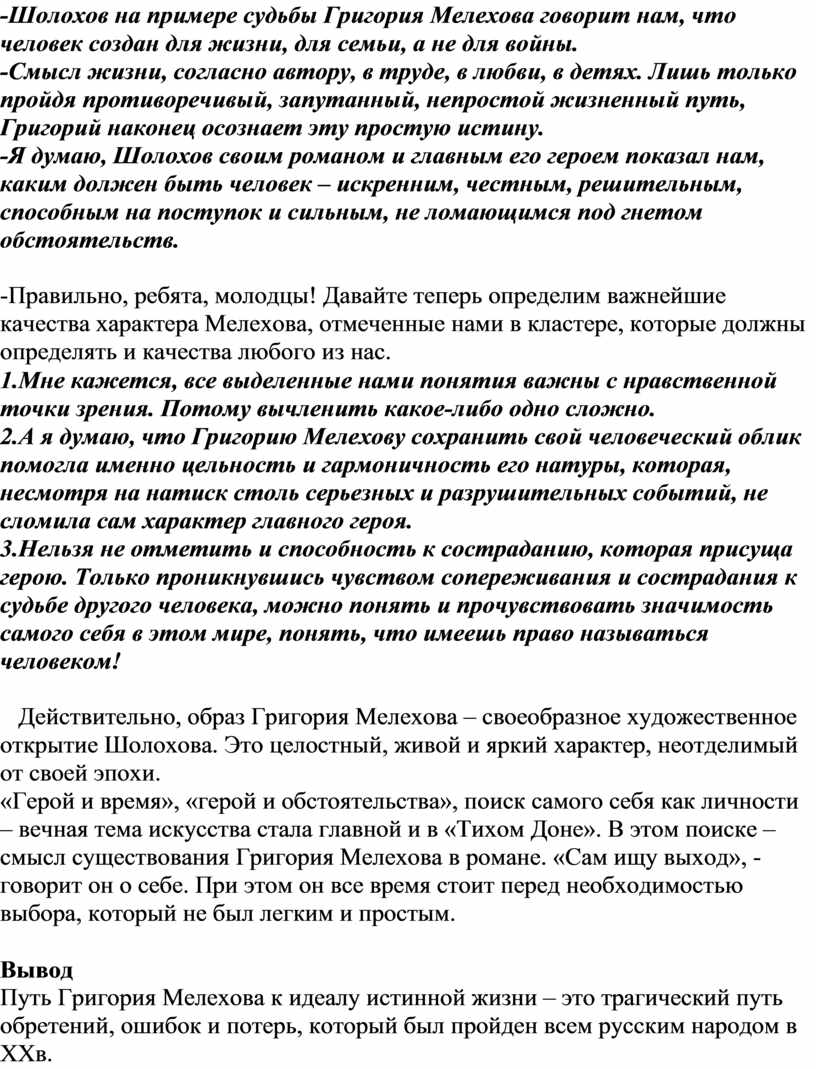 -Шолохов на примере судьбы Григория Мелехова говорит нам, что человек создан для жизни, для семьи, а не для войны.
-Смысл жизни, согласно автору, в труде, в любви, в детях. Лишь только пройдя противоречивый, запутанный, непростой жизненный путь, Григорий наконец осознает эту простую истину.
-Я думаю, Шолохов своим романом и главным его героем показал нам, каким должен быть человек – искренним, честным, решительным, способным на поступок и сильным, не ломающимся под гнетом обстоятельств.

-Правильно, ребята, молодцы! Давайте теперь определим важнейшие качества характера Мелехова, отмеченные нами в кластере, которые должны определять и качества любого из нас.
1.Мне кажется, все выделенные нами понятия важны с нравственной точки зрения. Потому вычленить какое-либо одно сложно.
2.А я думаю, что Григорию Мелехову сохранить свой человеческий облик помогла именно цельность и гармоничность его натуры, которая, несмотря на натиск столь серьезных и разрушительных событий, не сломила сам характер главного героя.
3.Нельзя не отметить и способность к состраданию, которая присуща герою. Только проникнувшись чувством сопереживания и сострадания к судьбе другого человека, можно понять и прочувствовать значимость самого себя в этом мире, понять, что имеешь право называться человеком!

Действительно, образ Григория Мелехова – своеобразное художественное открытие Шолохова. Это целостный, живой и яркий характер, неотделимый от своей эпохи.
«Герой и время», «герой и обстоятельства», поиск самого себя как личности – вечная тема искусства стала главной и в «Тихом Доне». В этом поиске – смысл существования Григория Мелехова в романе. «Сам ищу выход», - говорит он о себе. При этом он все время стоит перед необходимостью выбора, который не был легким и простым.

Вывод
Путь Григория Мелехова к идеалу истинной жизни – это трагический путь обретений, ошибок и потерь, который был пройден всем русским народом в XXв.